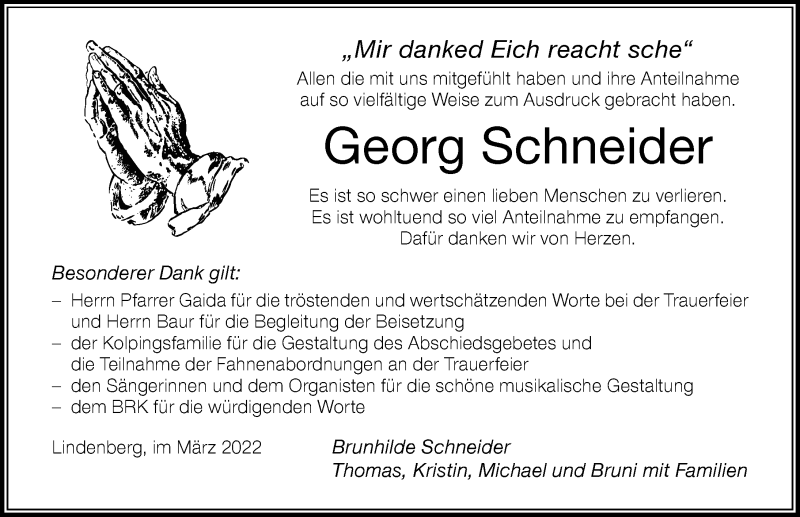 „Mir danked Eich reacht sche“

Allen die mit uns mitgefühlt haben und ihre Anteilnahme auf so vielfältige Weise zum Ausdruck gebracht haben.

Georg Schneider

Es ist so schwer einen lieben Menschen zu verlieren.
Es ist wohltuend so viel Anteilnahme zu empfangen.
Dafür danken wir von Herzen.

Besonderer Dank gilt:

– Herrn Pfarrer Gaida für die tröstenden und wertschätzenden Worte bei der Trauerfeier und Herrn Baur für die Begleitung der Beisetzung
– der Kolpingsfamilie für die Gestaltung des Abschiedsgebetes und die Teilnahme der Fahnenabordnungen an der Trauerfeier
– den Sängerinnen und dem Organisten für die schöne musikalische Gestaltung
– dem BRK für die würdigenden Worte

Lindenberg, im März 2022

Brunhilde Schneider
Thomas, Kristin, Michael und Bruni mit Familien